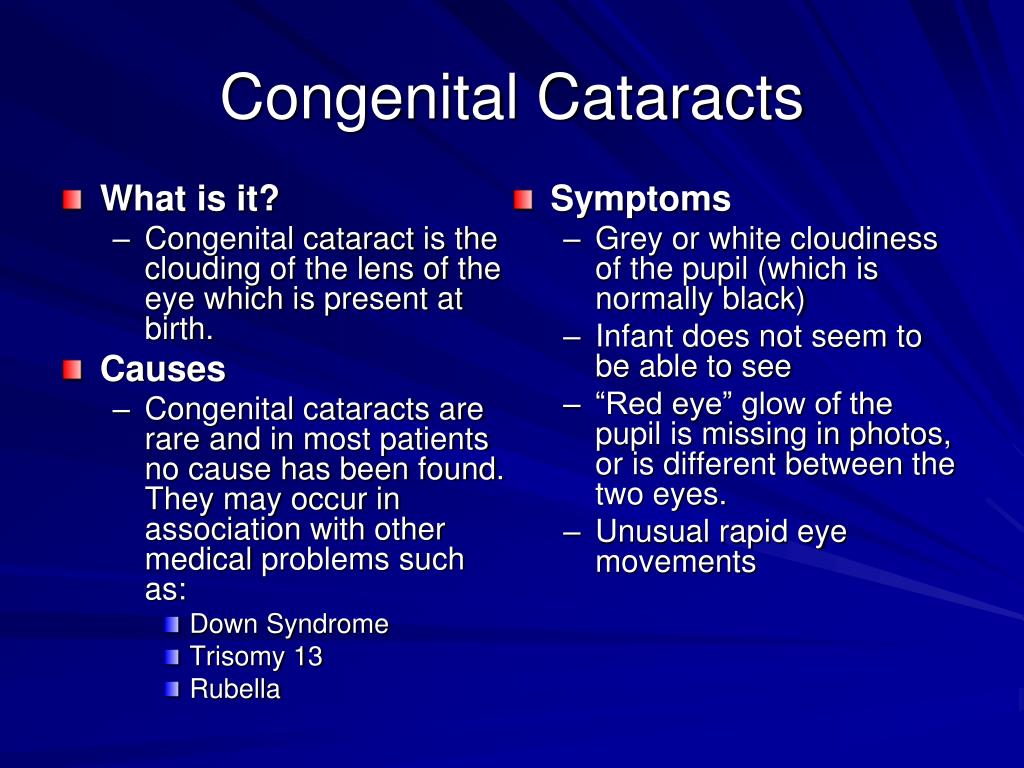 Congenital Cataracts

What is it?
– Congenital cataract is the clouding of the lens of the eye which is present at birth.

Causes
– Congenital cataracts are rare and in most patients no cause has been found. They may occur in association with other medical problems such as:
Down Syndrome
Trisomy 13
Rubella

Symptoms
– Grey or white cloudiness of the pupil (which is normally black)
– Infant does not seem to be able to see
– “Red eye” glow of the pupil is missing in photos, or is different between the two eyes.
– Unusual rapid eye movements